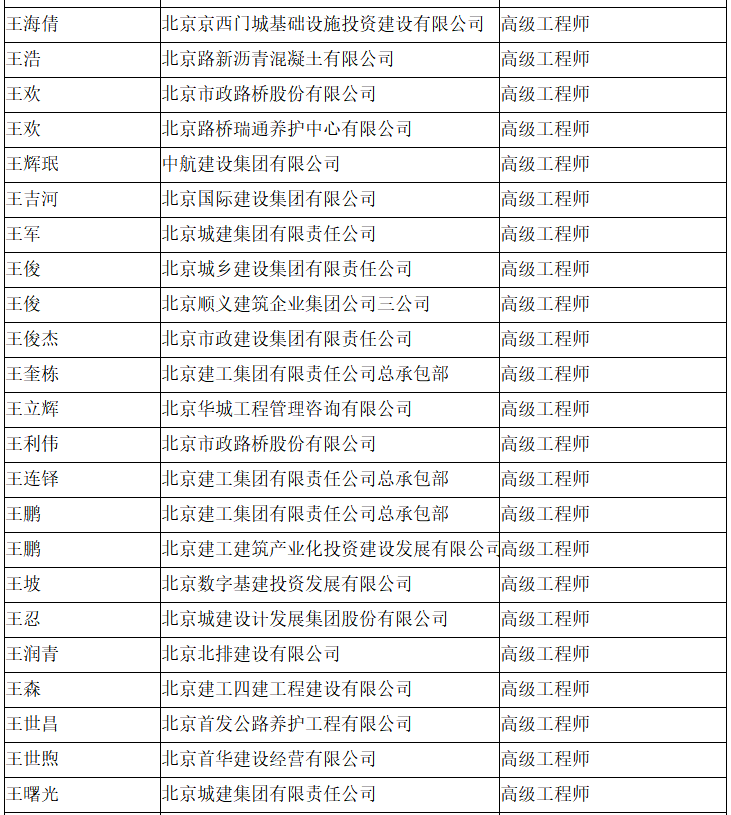 | 王海倩 | 北京京西门城基础设施投资建设有限公司 | 高级工程师 |
|---|---|---|
| 王浩 | 北京路新沥青混凝土有限公司 | 高级工程师 |
| 王欢 | 北京市政路桥股份有限公司 | 高级工程师 |
| 王欢 | 北京路桥瑞通养护中心有限公司 | 高级工程师 |
| 王辉珉 | 中航建设集团有限公司 | 高级工程师 |
| 王吉河 | 北京国际建设集团有限公司 | 高级工程师 |
| 王军 | 北京城建集团有限责任公司 | 高级工程师 |
| 王俊 | 北京城乡建设集团有限责任公司 | 高级工程师 |
| 王俊 | 北京顺义建筑企业集团公司三公司 | 高级工程师 |
| 王俊杰 | 北京市政建设集团有限责任公司 | 高级工程师 |
| 王奎栋 | 北京建工集团有限责任公司总承包部 | 高级工程师 |
| 王立辉 | 北京华城工程管理咨询有限公司 | 高级工程师 |
| 王利伟 | 北京市政路桥股份有限公司 | 高级工程师 |
| 王连铎 | 北京建工集团有限责任公司总承包部 | 高级工程师 |
| 王鹏 | 北京建工集团有限责任公司总承包部 | 高级工程师 |
| 王鹏 | 北京建工建筑产业化投资建设发展有限公司 | 高级工程师 |
| 王坡 | 北京数字基建投资发展有限公司 | 高级工程师 |
| 王忍 | 北京城建设计发展集团股份有限公司 | 高级工程师 |
| 王润青 | 北京北排建设有限公司 | 高级工程师 |
| 王森 | 北京建工四建工程建设有限公司 | 高级工程师 |
| 王世昌 | 北京首发公路养护工程有限公司 | 高级工程师 |
| 王世煦 | 北京首华建设经营有限公司 | 高级工程师 |
| 王曙光 | 北京城建集团有限责任公司 | 高级工程师 |